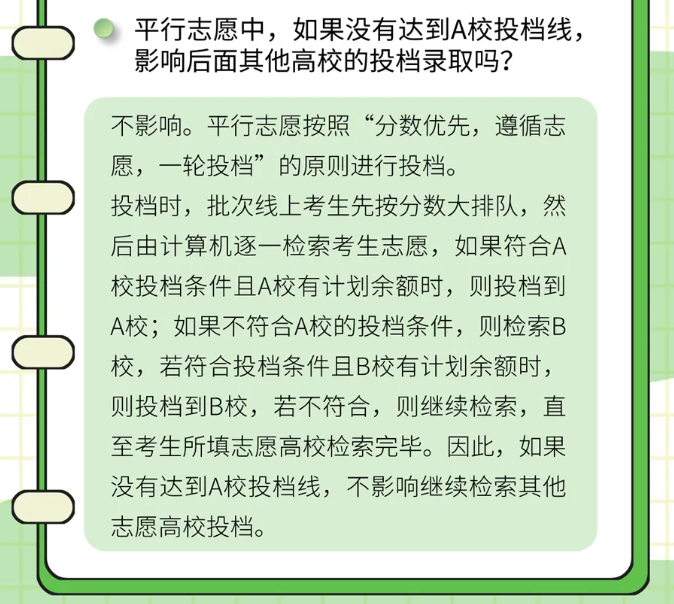 平行志愿中，如果没有达到A校投档线，影响后面其他高校的投档录取吗？

不影响。平行志愿按照“分数优先，遵循志愿，一轮投档”的原则进行投档。
投档时，批次线上考生先按分数大排队，然后由计算机逐一检索考生志愿，如果符合A校投档条件且A校有计划余额时，则投档到A校；如果不符合A校的投档条件，则检索B校，若符合投档条件且B校有计划余额时，则投档到B校，若不符合，则继续检索，直至考生所填志愿高校检索完毕。因此，如果没有达到A校投档线，不影响继续检索其他志愿高校投档。